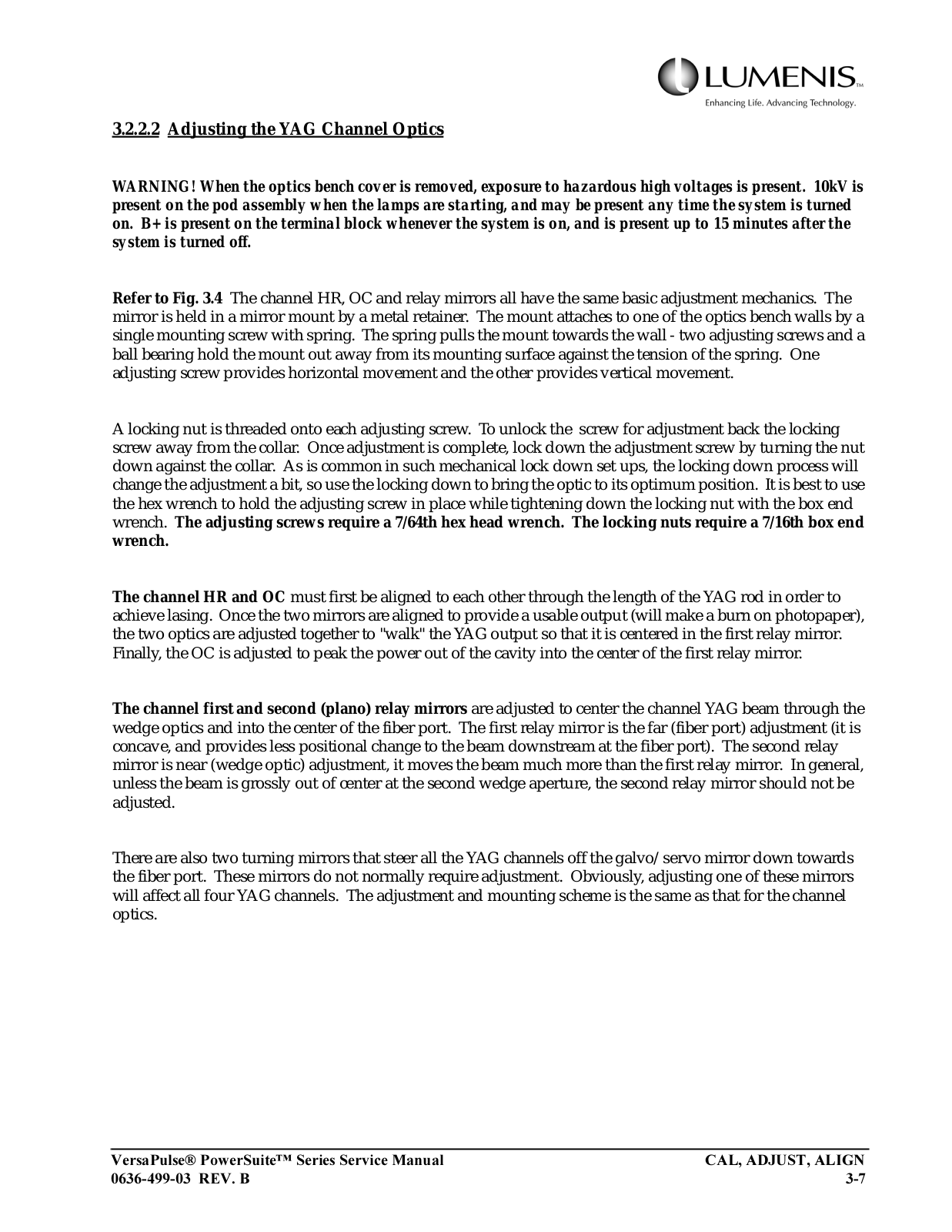 LUMENIS™
Enhancing Life. Advancing Technology.

3.2.2.2 Adjusting the YAG Channel Optics

WARNING! When the optics bench cover is removed, exposure to hazardous high voltages is present. 10kV is present on the pod assembly when the lamps are starting, and may be present any time the system is turned on. B+ is present on the terminal block whenever the system is on, and is present up to 15 minutes after the system is turned off.

Refer to Fig. 3.4 The channel HR, OC and relay mirrors all have the same basic adjustment mechanics. The mirror is held in a mirror mount by a metal retainer. The mount attaches to one of the optics bench walls by a single mounting screw with spring. The spring pulls the mount towards the wall - two adjusting screws and a ball bearing hold the mount out away from its mounting surface against the tension of the spring. One adjusting screw provides horizontal movement and the other provides vertical movement.

A locking nut is threaded onto each adjusting screw. To unlock the screw for adjustment back the locking screw away from the collar. Once adjustment is complete, lock down the adjustment screw by turning the nut down against the collar. As is common in such mechanical lock down set ups, the locking down process will change the adjustment a bit, so use the locking down to bring the optic to its optimum position. It is best to use the hex wrench to hold the adjusting screw in place while tightening down the locking nut with the box end wrench. The adjusting screws require a 7/64th hex head wrench. The locking nuts require a 7/16th box end wrench.

The channel HR and OC must first be aligned to each other through the length of the YAG rod in order to achieve lasing. Once the two mirrors are aligned to provide a usable output (will make a burn on photopaper), the two optics are adjusted together to "walk" the YAG output so that it is centered in the first relay mirror. Finally, the OC is adjusted to peak the power out of the cavity into the center of the first relay mirror.

The channel first and second (plano) relay mirrors are adjusted to center the channel YAG beam through the wedge optics and into the center of the fiber port. The first relay mirror is the far (fiber port) adjustment (it is concave, and provides less positional change to the beam downstream at the fiber port). The second relay mirror is near (wedge optic) adjustment, it moves the beam much more than the first relay mirror. In general, unless the beam is grossly out of center at the second wedge aperture, the second relay mirror should not be adjusted.

There are also two turning mirrors that steer all the YAG channels off the galvo/servo mirror down towards the fiber port. These mirrors do not normally require adjustment. Obviously, adjusting one of these mirrors will affect all four YAG channels. The adjustment and mounting scheme is the same as that for the channel optics.

VersaPulse® PowerSuite™ Series Service Manual
0636-499-03 REV. B
CAL, ADJUST, ALIGN
3-7